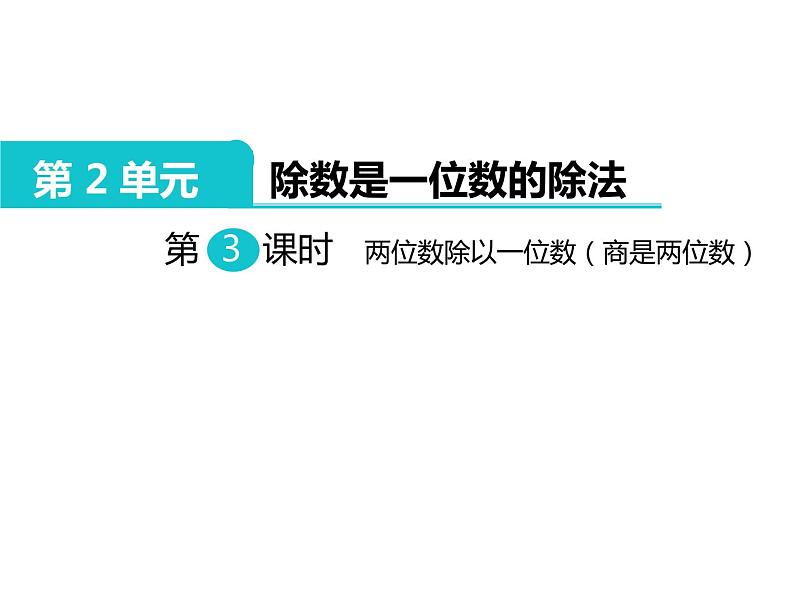 第 2 单元 除数是一位数的除法

第 3 课时 两位数除以一位数（商是两位数）